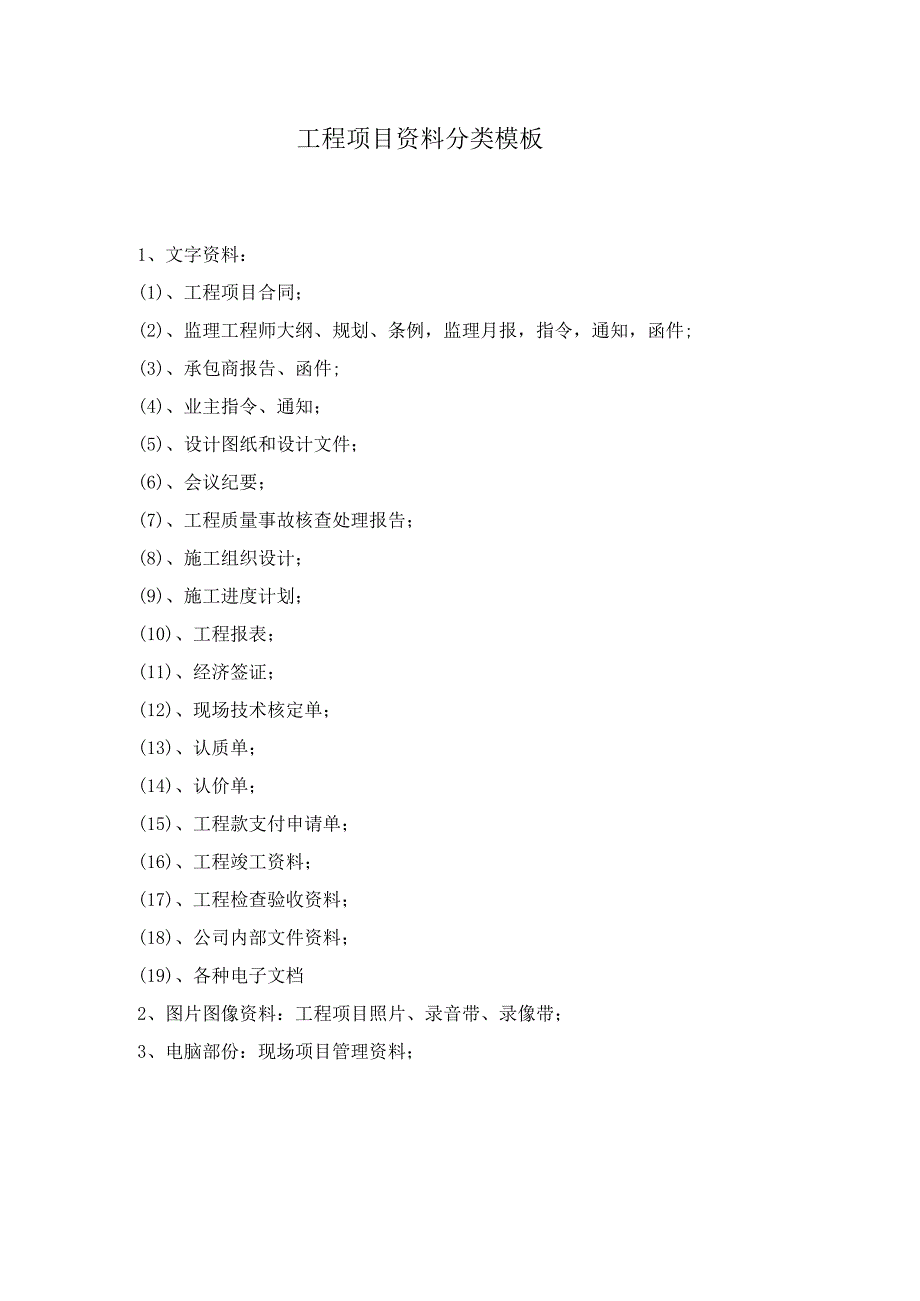 工程项目资料分类模板

1、文字资料：

(1)、工程项目合同；

(2)、监理工程师大纲、规划、条例，监理月报，指令，通知，函件；

(3)、承包商报告、函件；

(4)、业主指令、通知；

(5)、设计图纸和设计文件；

(6)、会议纪要；

(7)、工程质量事故核查处理报告；

(8)、施工组织设计；

(9)、施工进度计划；

(10)、工程报表；

(11)、经济签证；

(12)、现场技术核定单；

(13)、认质单；

(14)、认价单；

(15)、工程款支付申请单；

(16)、工程竣工资料；

(17)、工程检查验收资料；

(18)、公司内部文件资料；

(19)、各种电子文档

2、图片图像资料：工程项目照片、录音带、录像带；

3、电脑部份：现场项目管理资料；